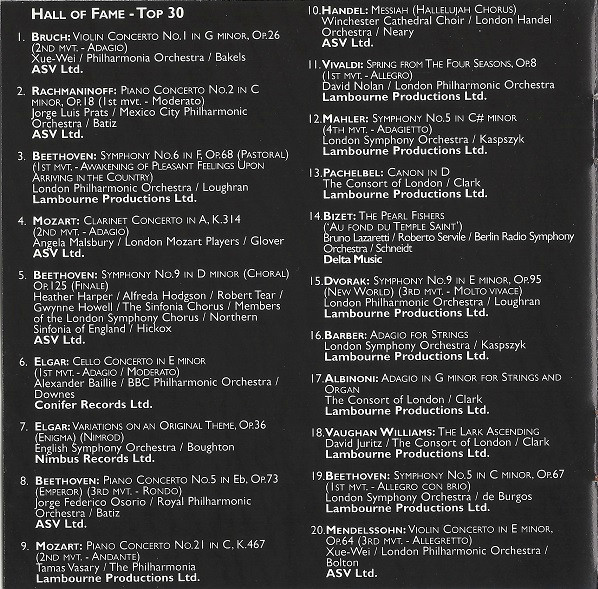 HALL OF FAME - TOP 30

1. BRUCH: VIOLIN CONCERTO NO.1 IN G MINOR, OP.26 (2ND MVT. - ADAGIO)
Xue-Wei / Philharmonia Orchestra / Bakels
ASV Ltd.

2. RACHMANINOFF: PIANO CONCERTO NO.2 IN C MINOR, OP.18 (1st mvt. - Moderato)
Jorge Luis Prats / Mexico City Philharmonic Orchestra / Batiz
ASV Ltd.

3. BEETHOVEN: SYMPHONY NO.6 IN F, OP.68 (PASTORAL) (1ST MVT. - AWAKENING OF PLEASANT FEELINGS UPON ARRIVING IN THE COUNTRY)
London Philharmonic Orchestra / Loughran
Lambourne Productions Ltd.

4. MOZART: CLARINET CONCERTO IN A, K.314 (2ND MVT. - ADAGIO)
Angela Malsbury / London Mozart Players / Glover
ASV Ltd.

5. BEETHOVEN: SYMPHONY NO.9 IN D MINOR (CHORAL) OP.125 (FINALE)
Heather Harper / Alfreda Hodgson / Robert Tear / Gwynne Howell / The Sinfonia Chorus / Members of the London Symphony Chorus / Northern Sinfonia of England / Hickox
ASV Ltd.

6. ELGAR: CELLO CONCERTO IN E MINOR (1ST MVT. - ADAGIO / MODERATO)
Alexander Baillie / BBC Philharmonic Orchestra / Downes
Conifer Records Ltd.

7. ELGAR: VARIATIONS ON AN ORIGINAL THEME, OP.36 (ENIGMA) (NIMROD)
English Symphony Orchestra / Boughton
Nimbus Records Ltd.

8. BEETHOVEN: PIANO CONCERTO NO.5 IN Eb, OP.73 (EMPEROR) (3RD MVT. - RONDO)
Jorge Federico Osorio / Royal Philharmonic Orchestra / Batiz
ASV Ltd.

9. MOZART: PIANO CONCERTO NO.21 IN C, K.467 (2ND MVT. - ANDANTE)
Tamas Vasary / The Philharmonia
Lambourne Productions Ltd.

10. HANDEL: MESSIAH (HALLELUJAH CHORUS)
Winchester Cathedral Choir / London Handel Orchestra / Neary
ASV Ltd.

11. VIVALDI: SPRING FROM THE FOUR SEASONS, OP.8 (1ST MVT. - ALLEGRO)
David Nolan / London Philharmonic Orchestra
Lambourne Productions Ltd.

12. MAHLER: SYMPHONY NO.5 IN C# MINOR (4TH MVT. - ADAGIETTO)
London Symphony Orchestra / Kaspszyk
Lambourne Productions Ltd.

13. PACHELBEL: CANON IN D
The Consort of London / Clark
Lambourne Productions Ltd.

14. BIZET: THE PEARL FISHERS ('AU FOND DU TEMPLE SAINT')
Bruno Lazaretti / Roberto Servile / Berlin Radio Symphony Orchestra / Schneidt
Delta Music

15. DVORAK: SYMPHONY NO.9 IN E MINOR, OP.95 (NEW WORLD) (3RD MVT. - MOLTO VIVACE)
London Philharmonic Orchestra / Loughran
Lambourne Productions Ltd.

16. BARBER: ADAGIO FOR STRINGS
London Symphony Orchestra / Kaspszyk
Lambourne Productions Ltd.

17. ALBINONI: ADAGIO IN G MINOR FOR STRINGS AND ORGAN
The Consort of London / Clark
Lambourne Productions Ltd.

18. VAUGHAN WILLIAMS: THE LARK ASCENDING
David Juritz / The Consort of London / Clark
Lambourne Productions Ltd.

19. BEETHOVEN: SYMPHONY NO.5 IN C MINOR, OP.67 (1ST MVT. - ALLEGRO CON BRIO)
London Symphony Orchestra / de Burgos
Lambourne Productions Ltd.

20. MENDELSSOHN: VIOLIN CONCERTO IN E MINOR, OP.64 (3RD MVT. - ALLEGRETTO)
Xue-Wei / London Philharmonic Orchestra / Bolton
ASV Ltd.